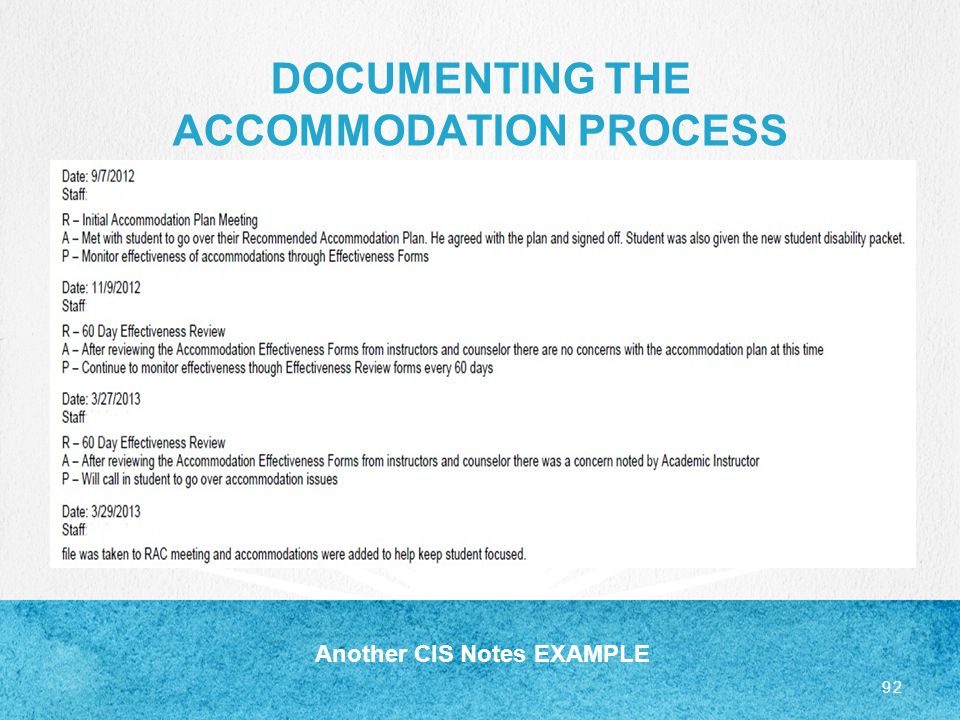 DOCUMENTING THE ACCOMMODATION PROCESS

Date: 9/7/2012
Staff:

R – Initial Accommodation Plan Meeting
A – Met with student to go over their Recommended Accommodation Plan. He agreed with the plan and signed off. Student was also given the new student disability packet.
P – Monitor effectiveness of accommodations through Effectiveness Forms

Date: 11/9/2012
Staff

R – 60 Day Effectiveness Review
A – After reviewing the Accommodation Effectiveness Forms from instructors and counselor there are no concerns with the accommodation plan at this time
P – Continue to monitor effectiveness though Effectiveness Review forms every 60 days

Date: 3/27/2013
Staff

R – 60 Day Effectiveness Review
A – After reviewing the Accommodation Effectiveness Forms from instructors and counselor there was a concern noted by Academic Instructor
P – Will call in student to go over accommodation issues

Date: 3/29/2013
Staff:
file was taken to RAC meeting and accommodations were added to help keep student focused.

Another CIS Notes EXAMPLE

92